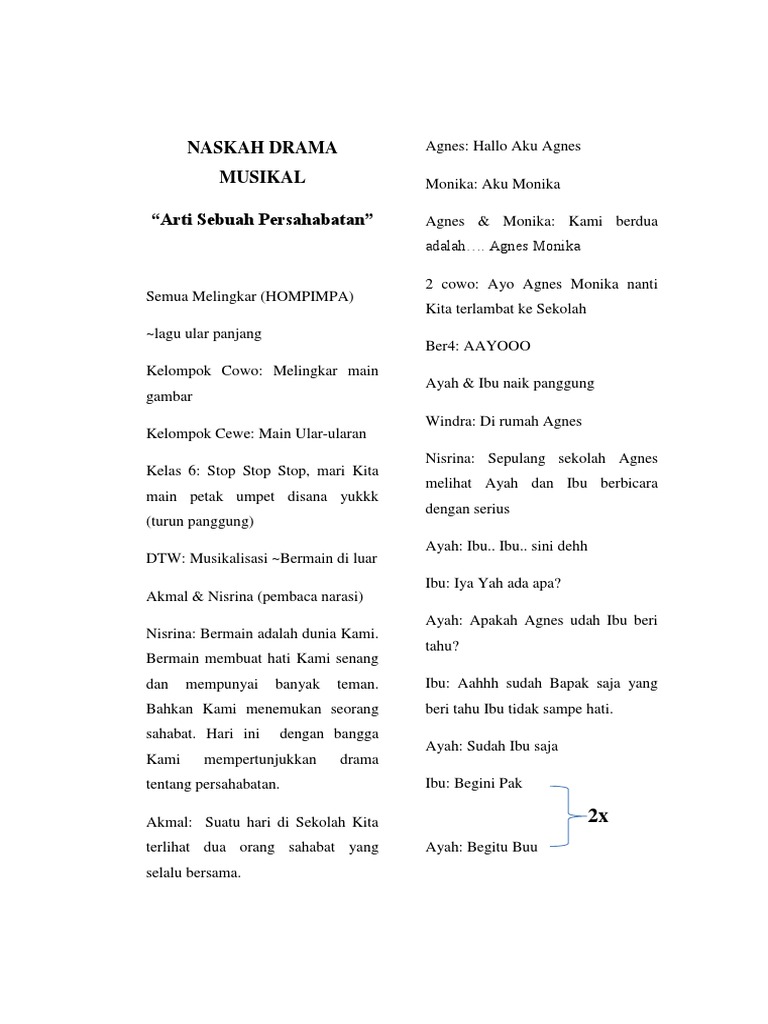 NASKAH DRAMA MUSIKAL

“Arti Sebuah Persahabatan”

Semua Melingkar (HOMPIMPA)

~lagu ular panjang

Kelompok Cowo: Melingkar main gambar

Kelompok Cewe: Main Ular-ularan

Kelas 6: Stop Stop Stop, mari Kita main petak umpet disana yukkk (turun panggung)

DTW: Musikalisasi ~Bermain di luar

Akmal & Nisrina (pembaca narasi)

Nisrina: Bermain adalah dunia Kami. Bermain membuat hati Kami senang dan mempunyai banyak teman. Bahkan Kami menemukan seorang sahabat. Hari ini dengan bangga Kami mempertunjukkan drama tentang persahabatan.

Akmal: Suatu hari di Sekolah Kita terlihat dua orang sahabat yang selalu bersama.

Agnes: Hallo Aku Agnes

Monika: Aku Monika

Agnes & Monika: Kami berdua adalah…. Agnes Monika

2 cowo: Ayo Agnes Monika nanti Kita terlambat ke Sekolah

Ber4: AAYOOO

Ayah & Ibu naik panggung

Windra: Di rumah Agnes

Nisrina: Sepulang sekolah Agnes melihat Ayah dan Ibu berbicara dengan serius

Ayah: Ibu.. Ibu.. sini dehh

Ibu: Iya Yah ada apa?

Ayah: Apakah Agnes udah Ibu beri tahu?

Ibu: Aahhh sudah Bapak saja yang beri tahu Ibu tidak sampe hati.

Ayah: Sudah Ibu saja

Ibu: Begini Pak

2x

Ayah: Begitu Buu